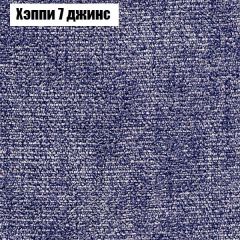 Хэппи 7 джинс